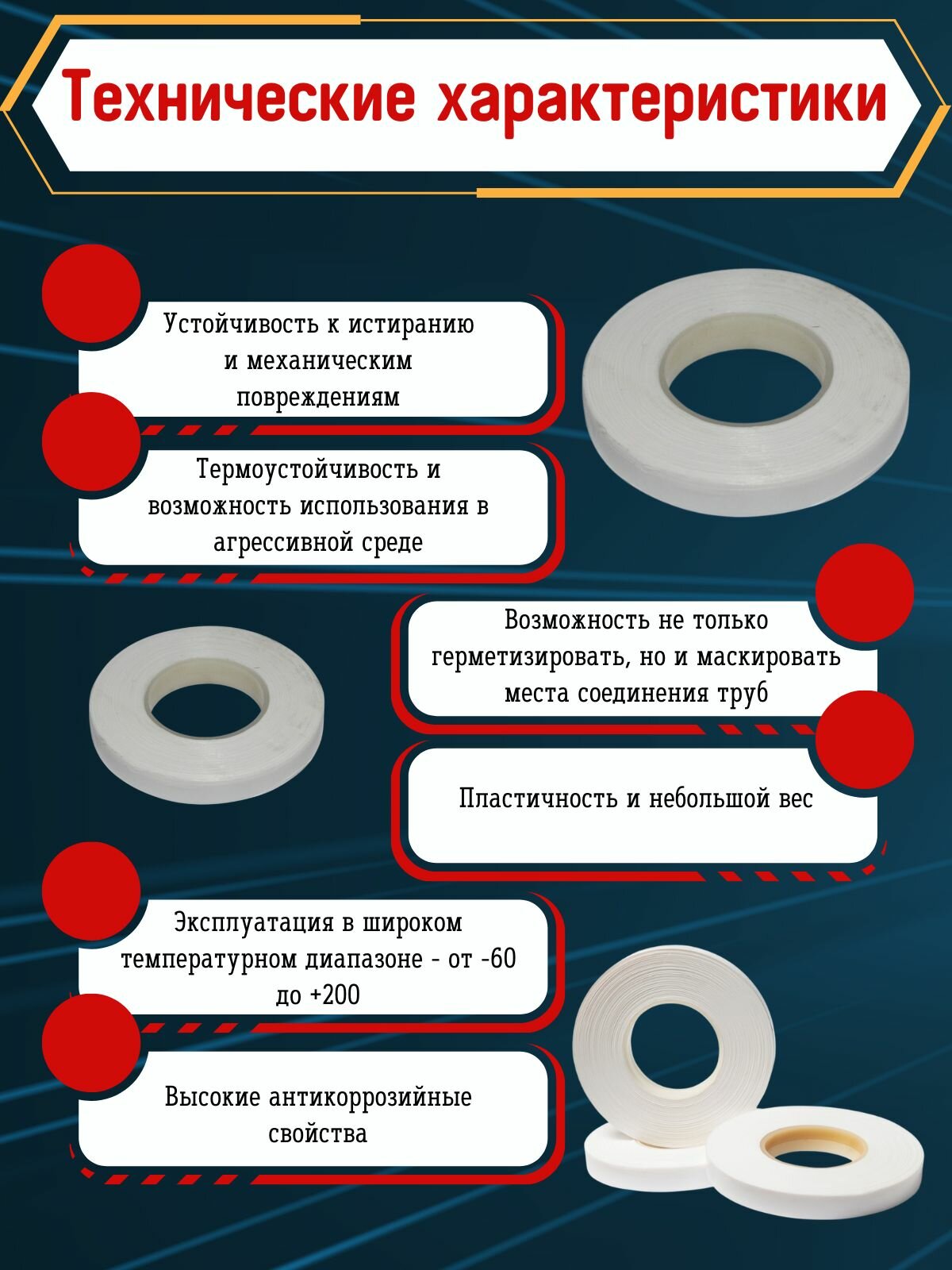 Технические характеристики

Устойчивость к истиранию и механическим повреждениям

Термоустойчивость и возможность использования в агрессивной среде

Возможность не только герметизировать, но и маскировать места соединения труб

Пластичность и небольшой вес

Эксплуатация в широком температурном диапазоне - от -60 до +200

Высокие антикоррозийные свойства